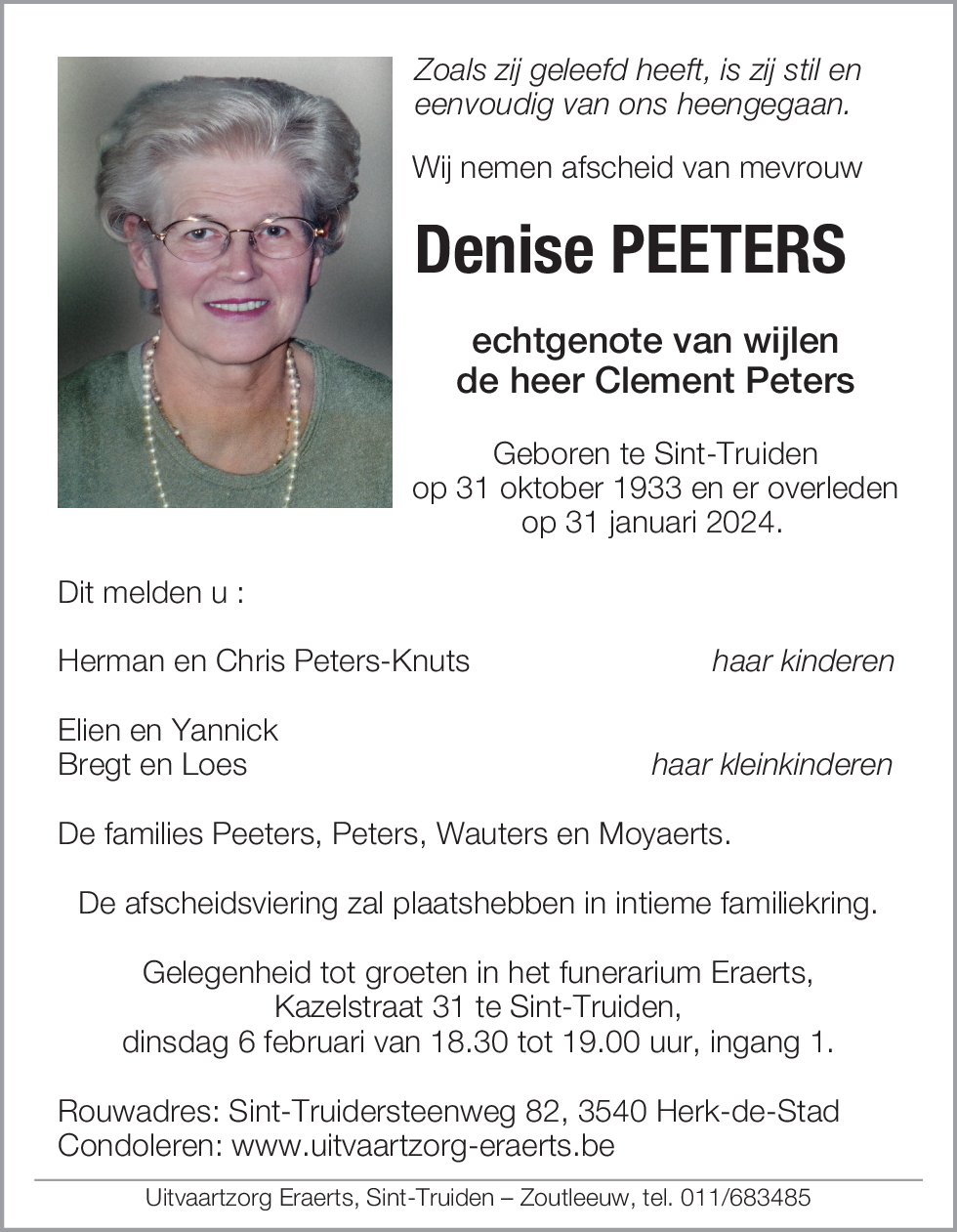 Zoals zij geleefd heeft, is zij stil en eenvoudig van ons heengegaan.

Wij nemen afscheid van mevrouw

Denise PEETERS

echtgenote van wijlen de heer Clement Peters

Geboren te Sint-Truiden op 31 oktober 1933 en er overleden op 31 januari 2024.

Dit melden u :

Herman en Chris Peters-Knuts haar kinderen

Elien en Yannick
Bregt en Loes haar kleinkinderen

De families Peeters, Peters, Wauters en Moyaerts.

De afscheidsviering zal plaatshebben in intieme familiekring.

Gelegenheid tot groeten in het funerarium Eraerts, Kazelstraat 31 te Sint-Truiden, dinsdag 6 februari van 18.30 tot 19.00 uur, ingang 1.

Rouwadres: Sint-Truidersteenweg 82, 3540 Herk-de-Stad
Condoleren: www.uitvaartzorg-eraerts.be

Uitvaartzorg Eraerts, Sint-Truiden – Zoutleeuw, tel. 011/683485